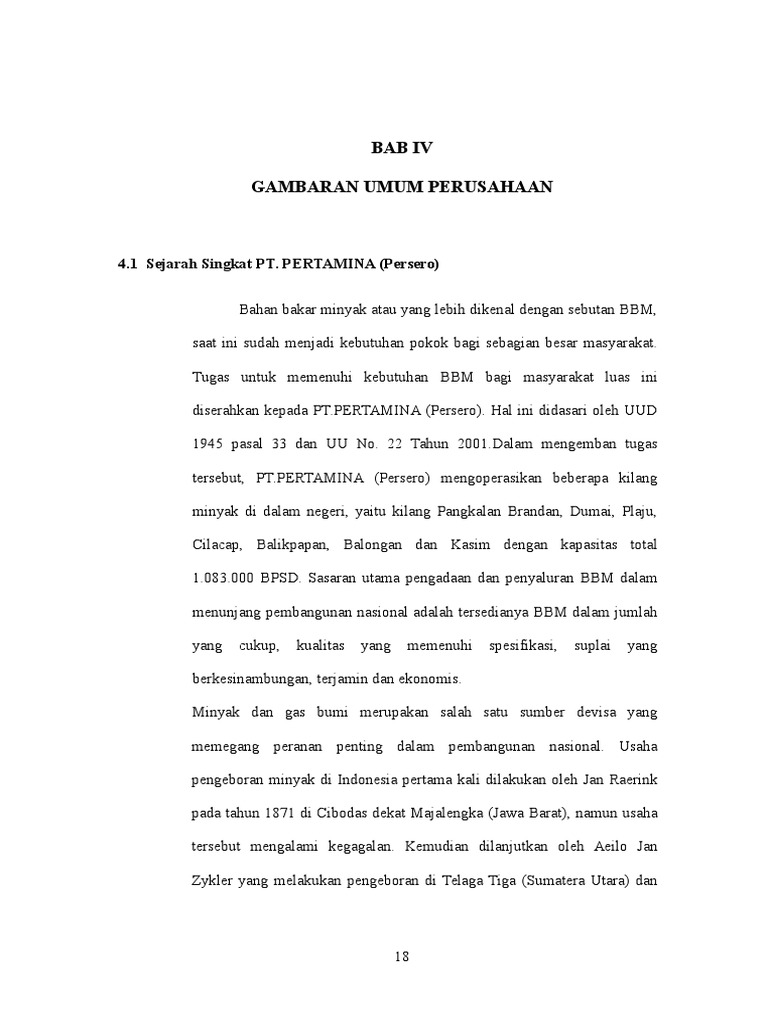 BAB IV

GAMBARAN UMUM PERUSAHAAN

4.1 Sejarah Singkat PT. PERTAMINA (Persero)

Bahan bakar minyak atau yang lebih dikenal dengan sebutan BBM, saat ini sudah menjadi kebutuhan pokok bagi sebagian besar masyarakat. Tugas untuk memenuhi kebutuhan BBM bagi masyarakat luas ini diserahkan kepada PT.PERTAMINA (Persero). Hal ini didasari oleh UUD 1945 pasal 33 dan UU No. 22 Tahun 2001.Dalam mengemban tugas tersebut, PT.PERTAMINA (Persero) mengoperasikan beberapa kilang minyak di dalam negeri, yaitu kilang Pangkalan Brandan, Dumai, Plaju, Cilacap, Balikpapan, Balongan dan Kasim dengan kapasitas total 1.083.000 BPSD. Sasaran utama pengadaan dan penyaluran BBM dalam menunjang pembangunan nasional adalah tersedianya BBM dalam jumlah yang cukup, kualitas yang memenuhi spesifikasi, suplai yang berkesinambungan, terjamin dan ekonomis.

Minyak dan gas bumi merupakan salah satu sumber devisa yang memegang peranan penting dalam pembangunan nasional. Usaha pengeboran minyak di Indonesia pertama kali dilakukan oleh Jan Raerink pada tahun 1871 di Cibodas dekat Majalengka (Jawa Barat), namun usaha tersebut mengalami kegagalan. Kemudian dilanjutkan oleh Aeilo Jan Zykler yang melakukan pengeboran di Telaga Tiga (Sumatera Utara) dan

18